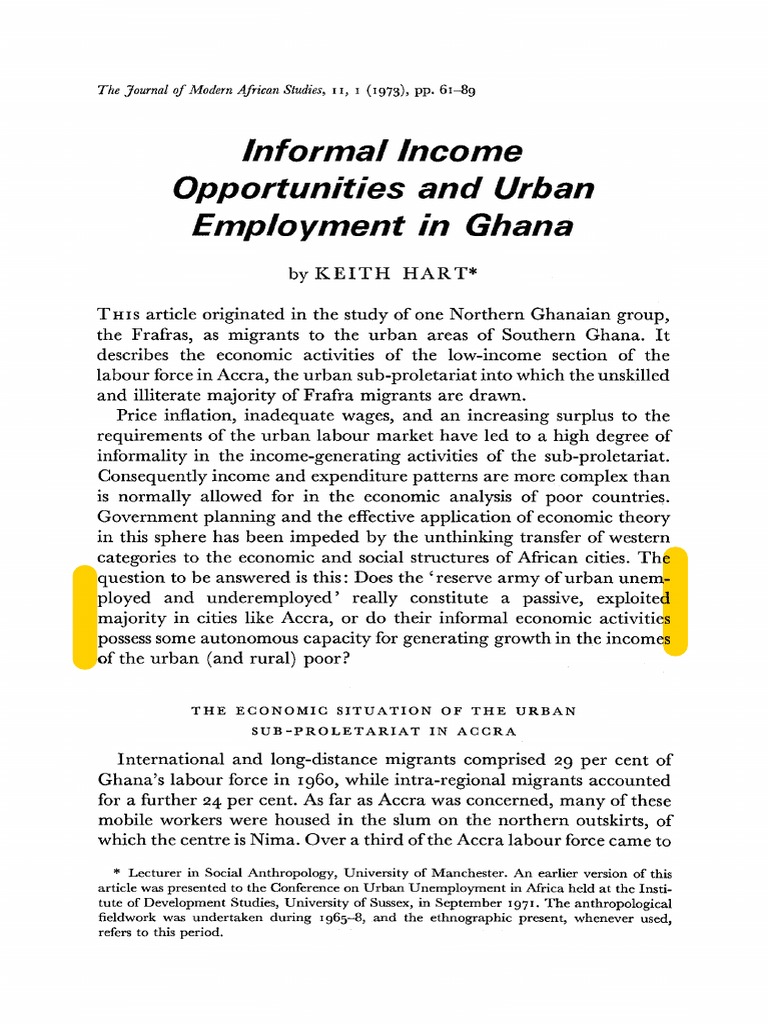 The Journal of Modern African Studies, 11, 1 (1973), pp. 61–89

Informal Income Opportunities and Urban Employment in Ghana

by KEITH HART*

THIS article originated in the study of one Northern Ghanaian group, the Frafras, as migrants to the urban areas of Southern Ghana. It describes the economic activities of the low-income section of the labour force in Accra, the urban sub-proletariat into which the unskilled and illiterate majority of Frafra migrants are drawn.

Price inflation, inadequate wages, and an increasing surplus to the requirements of the urban labour market have led to a high degree of informality in the income-generating activities of the sub-proletariat. Consequently income and expenditure patterns are more complex than is normally allowed for in the economic analysis of poor countries. Government planning and the effective application of economic theory in this sphere has been impeded by the unthinking transfer of western categories to the economic and social structures of African cities. The question to be answered is this: Does the 'reserve army of urban unemployed and underemployed' really constitute a passive, exploited majority in cities like Accra, or do their informal economic activities possess some autonomous capacity for generating growth in the incomes of the urban (and rural) poor?

THE ECONOMIC SITUATION OF THE URBAN SUB-PROLETARIAT IN ACCRA

International and long-distance migrants comprised 29 per cent of Ghana's labour force in 1960, while intra-regional migrants accounted for a further 24 per cent. As far as Accra was concerned, many of these mobile workers were housed in the slum on the northern outskirts, of which the centre is Nima. Over a third of the Accra labour force came to

* Lecturer in Social Anthropology, University of Manchester. An earlier version of this article was presented to the Conference on Urban Unemployment in Africa held at the Institute of Development Studies, University of Sussex, in September 1971. The anthropological fieldwork was undertaken during 1965–8, and the ethnographic present, whenever used, refers to this period.